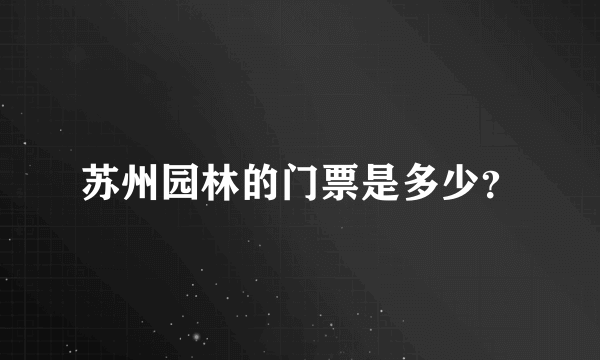 苏州园林的门票是多少?